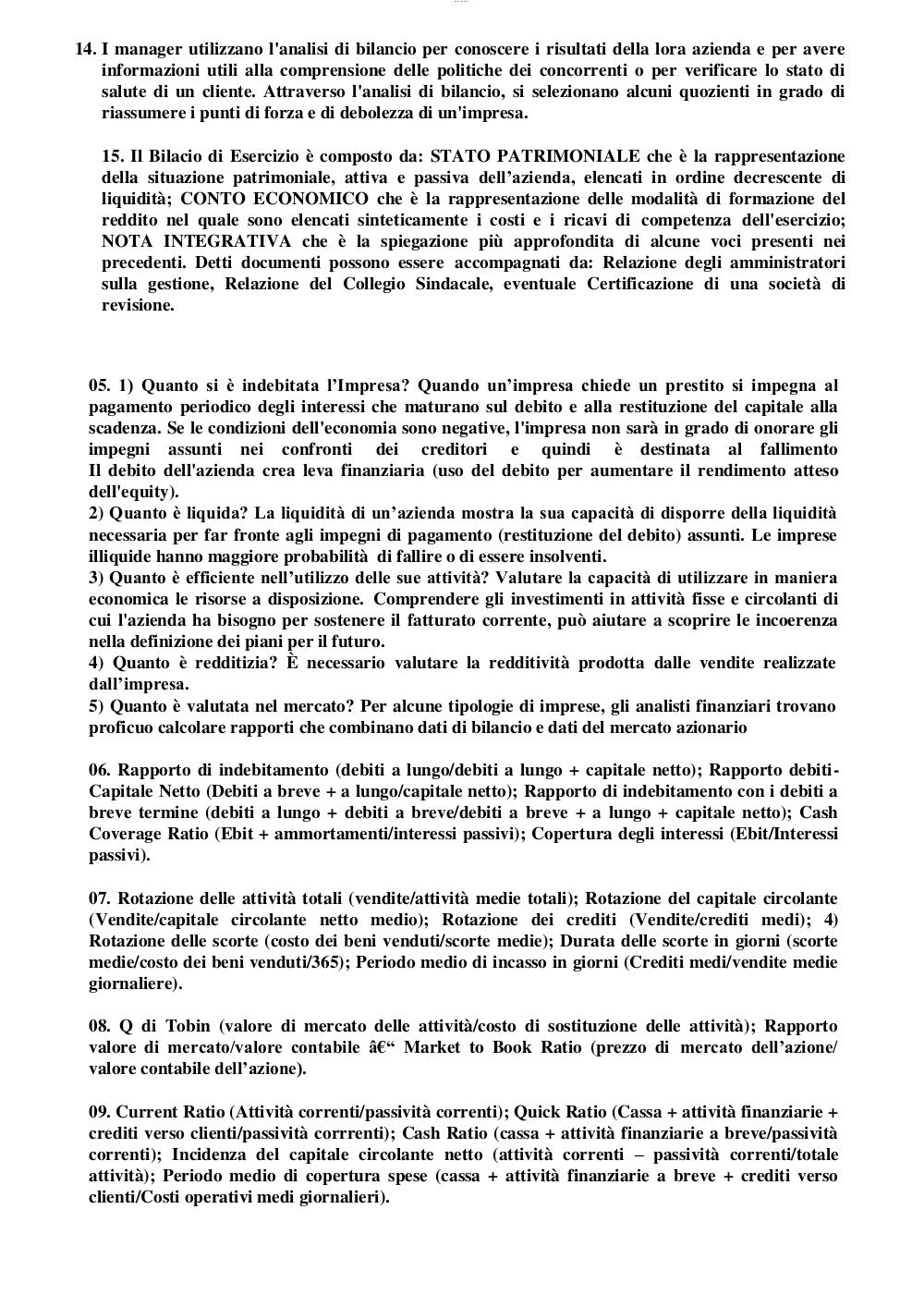 14. I manager utilizzano l'analisi di bilancio per conoscere i risultati della lora azienda e per avere informazioni utili alla comprensione delle politiche dei concorrenti o per verificare lo stato di salute di un cliente. Attraverso l'analisi di bilancio, si selezionano alcuni quozienti in grado di riassumere i punti di forza e di debolezza di un'impresa.

15. Il Bilacio di Esercizio è composto da: STATO PATRIMONIALE che è la rappresentazione della situazione patrimoniale, attiva e passiva dell'azienda, elencati in ordine decrescente di liquidità; CONTO ECONOMICO che è la rappresentazione delle modalità di formazione del reddito nel quale sono elencati sinteticamente i costi e i ricavi di competenza dell'esercizio; NOTA INTEGRATIVA che è la spiegazione più approfondita di alcune voci presenti nei precedenti. Detti documenti possono essere accompagnati da: Relazione degli amministratori sulla gestione, Relazione del Collegio Sindacale, eventuale Certificazione di una società di revisione.

05. 1) Quanto si è indebitata l'Impresa? Quando un'impresa chiede un prestito si impegna al pagamento periodico degli interessi che maturano sul debito e alla restituzione del capitale alla scadenza. Se le condizioni dell'economia sono negative, l'impresa non sarà in grado di onorare gli impegni assunti nei confronti dei creditori e quindi è destinata al fallimento
Il debito dell'azienda crea leva finanziaria (uso del debito per aumentare il rendimento atteso dell'equity).
2) Quanto è liquida? La liquidità di un'azienda mostra la sua capacità di disporre della liquidità necessaria per far fronte agli impegni di pagamento (restituzione del debito) assunti. Le imprese illiquide hanno maggiore probabilità di fallire o di essere insolventi.
3) Quanto è efficiente nell'utilizzo delle sue attività? Valutare la capacità di utilizzare in maniera economica le risorse a disposizione. Comprendere gli investimenti in attività fisse e circolanti di cui l'azienda ha bisogno per sostenere il fatturato corrente, può aiutare a scoprire le incoerenza nella definizione dei piani per il futuro.
4) Quanto è redditizia? È necessario valutare la redditività prodotta dalle vendite realizzate dall'impresa.
5) Quanto è valutata nel mercato? Per alcune tipologie di imprese, gli analisti finanziari trovano proficuo calcolare rapporti che combinano dati di bilancio e dati del mercato azionario

06. Rapporto di indebitamento (debiti a lungo/debiti a lungo + capitale netto); Rapporto debiti-Capitale Netto (Debiti a breve + a lungo/capitale netto); Rapporto di indebitamento con i debiti a breve termine (debiti a lungo + debiti a breve/debiti a breve + a lungo + capitale netto); Cash Coverage Ratio (Ebit + ammortamenti/interessi passivi); Copertura degli interessi (Ebit/Interessi passivi).

07. Rotazione delle attività totali (vendite/attività medie totali); Rotazione del capitale circolante (Vendite/capitale circolante netto medio); Rotazione dei crediti (Vendite/crediti medi); 4) Rotazione delle scorte (costo dei beni venduti/scorte medie); Durata delle scorte in giorni (scorte medie/costo dei beni venduti/365); Periodo medio di incasso in giorni (Crediti medi/vendite medie giornaliere).

08. Q di Tobin (valore di mercato delle attività/costo di sostituzione delle attività); Rapporto valore di mercato/valore contabile â€“ Market to Book Ratio (prezzo di mercato dell'azione/ valore contabile dell'azione).

09. Current Ratio (Attività correnti/passività correnti); Quick Ratio (Cassa + attività finanziarie + crediti verso clienti/passività corrrenti); Cash Ratio (cassa + attività finanziarie a breve/passività correnti); Incidenza del capitale circolante netto (attività correnti – passività correnti/totale attività); Periodo medio di copertura spese (cassa + attività finanziarie a breve + crediti verso clienti/Costi operativi medi giornalieri).